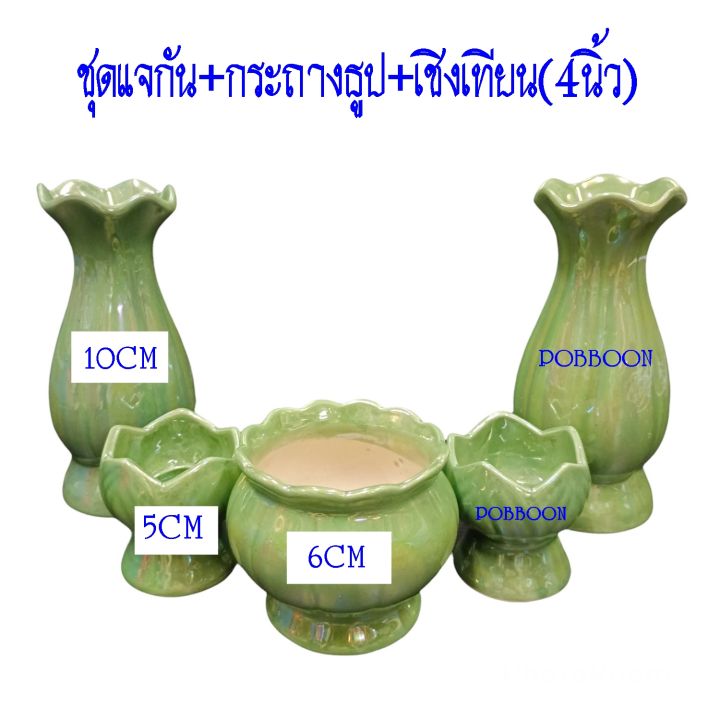 ชุดแจกัน+กระถางธูป+เชิงเทียน(4นิ้ว)

10CM

POBBOON

5CM

6CM

POBBOON